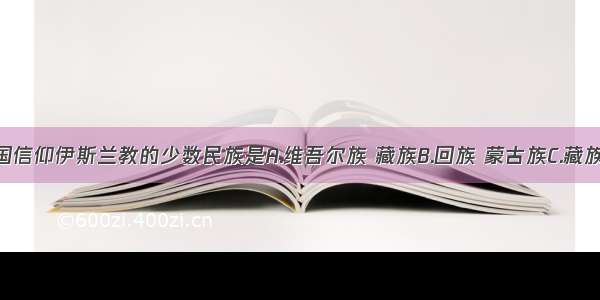 国信仰伊斯兰教的少数民族是A.维吾尔族 藏族B.回族 蒙古族C.藏族

©600zi.400zi.cn